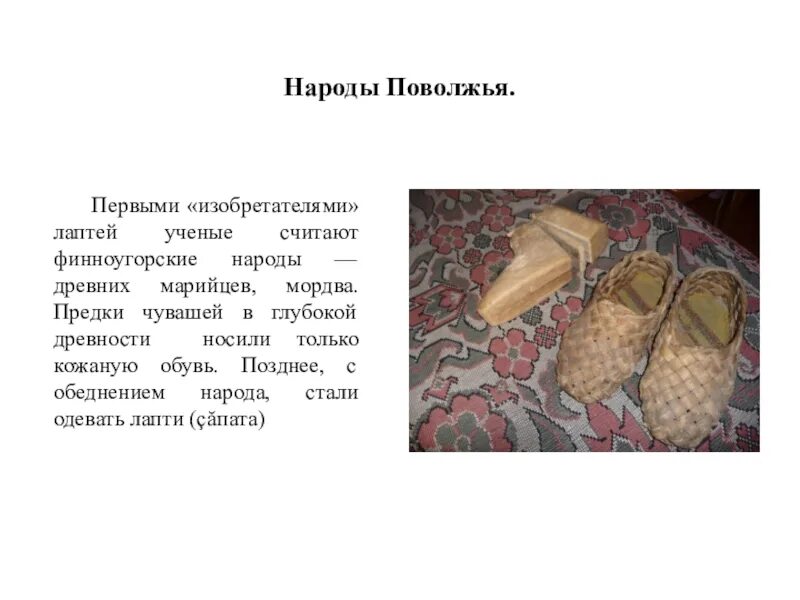 Народы Поволжья.

Первыми «изобретателями» лаптей ученые считают финноугорские народы — древних марийцев, мордва. Предки чувашей в глубокой древности носили только кожаную обувь. Позднее, с обеднением народа, стали одевать лапти (çăпата)